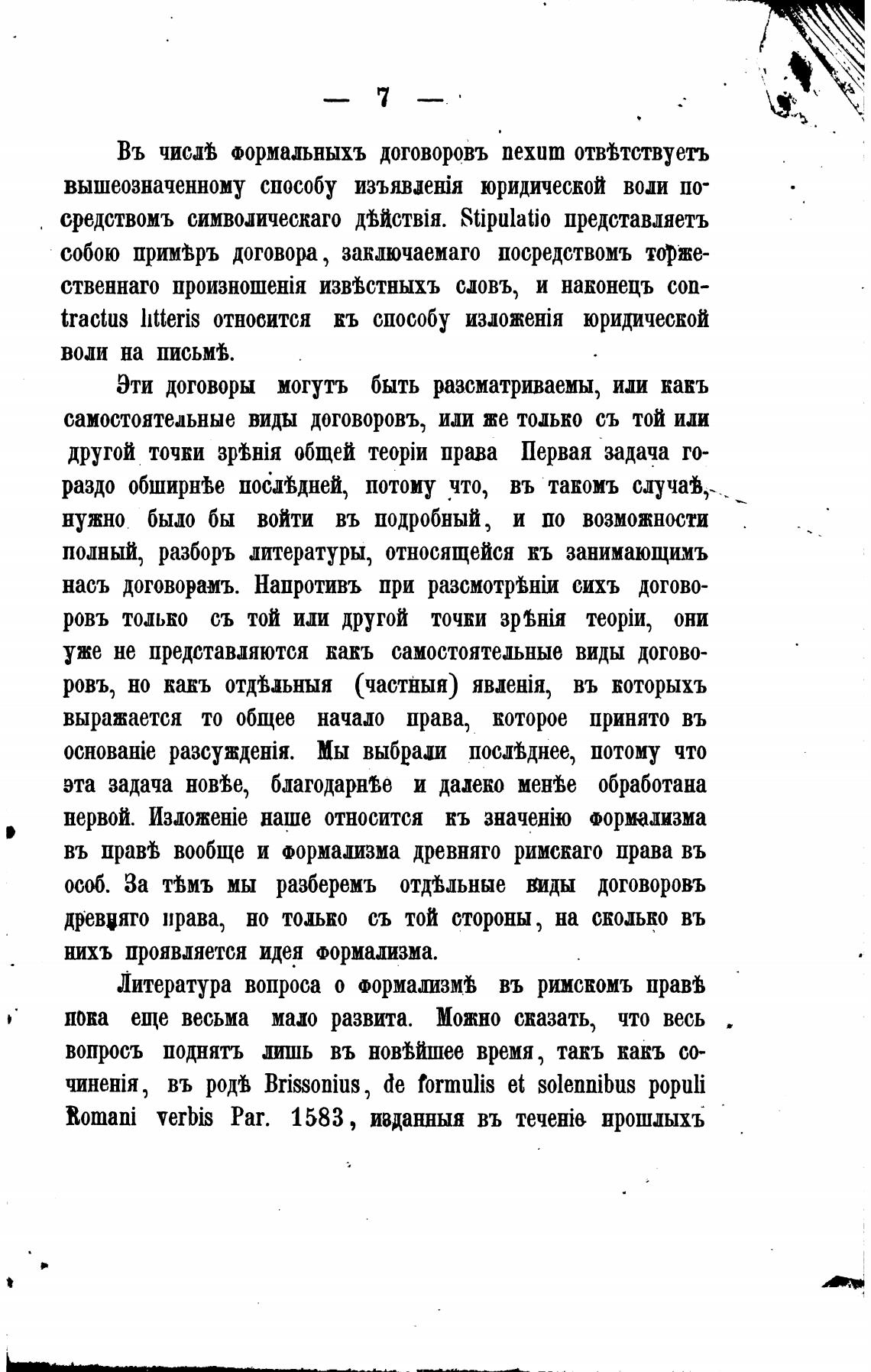 — 7 —

Въ числѣ формальныхъ договоровъ nexum отвѣтствуетъ вышеозначенному способу изъявленія юридической воли посредствомъ символическаго дѣйствія. Stipulatio представляетъ собою примѣръ договора, заключаемаго посредствомъ торжественнаго произношенія извѣстныхъ словъ, и наконецъ contractus litteris относится къ способу изложенія юридической воли на письмѣ.

Эти договоры могутъ быть разсматриваемы, или какъ самостоятельные виды договоровъ, или же только съ той или другой точки зрѣнія общей теоріи права Первая задача гораздо обширнѣе послѣдней, потому что, въ такомъ случаѣ, нужно было бы войти въ подробный, и по возможности полный, разборъ литературы, относящейся къ занимающимъ насъ договорамъ. Напротивъ при разсмотрѣніи сихъ договоровъ только съ той или другой точки зрѣнія теоріи, они уже не представляются какъ самостоятельные виды договоровъ, но какъ отдѣльныя (частныя) явленія, въ которыхъ выражается то общее начало права, которое принято въ основаніе разсужденія. Мы выбрали послѣднее, потому что эта задача новѣе, благодарнѣе и далеко менѣе обработана первой. Изложеніе наше относится къ значенію формализма въ правѣ вообще и формализма древняго римскаго права въ особ. За тѣмъ мы разберемъ отдѣльные виды договоровъ древняго права, но только съ той стороны, на сколько въ нихъ проявляется идея формализма.

Литература вопроса о формализмѣ въ римскомъ правѣ пока еще весьма мало развита. Можно сказать, что весь вопросъ поднятъ лишь въ новѣйшее время, такъ какъ сочиненія, въ родѣ Brissonius, de formulis et solennibus populi Romani verbis Par. 1583, изданныя въ теченіе прошлыхъ